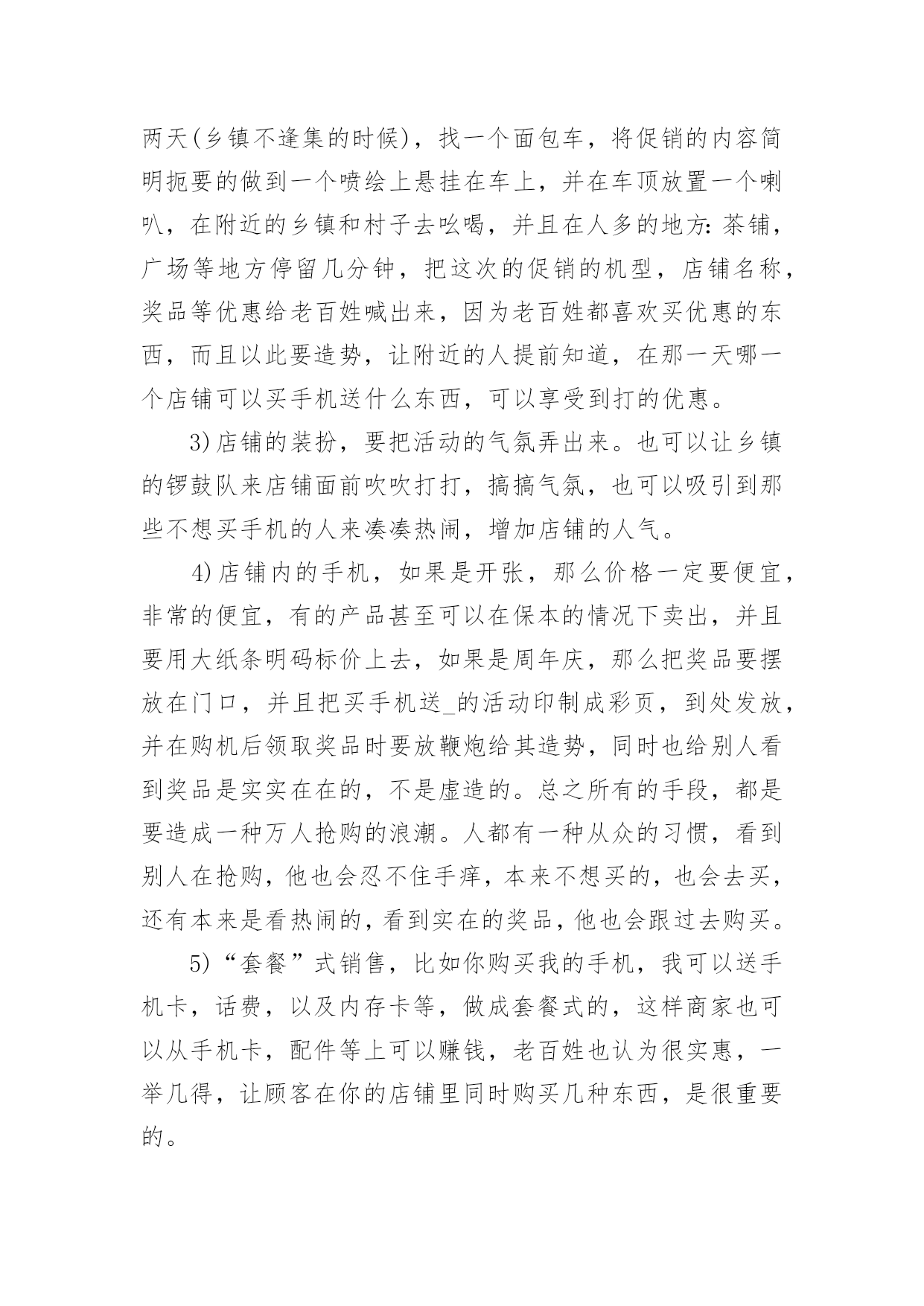 两天(乡镇不逢集的时候)，找一个面包车，将促销的内容简明扼要的做到一个喷绘上悬挂在车上，并在车顶放置一个喇叭，在附近的乡镇和村子去吆喝，并且在人多的地方：茶铺，广场等地方停留几分钟，把这次的促销的机型，店铺名称，奖品等优惠给老百姓喊出来，因为老百姓都喜欢买优惠的东西，而且以此要造势，让附近的人提前知道，在那一天哪一个店铺可以买手机送什么东西，可以享受到打的优惠。

3)店铺的装扮，要把活动的气氛弄出来。也可以让乡镇的锣鼓队来店铺面前吹吹打打，搞搞气氛，也可以吸引到那些不想买手机的人来凑凑热闹，增加店铺的人气。

4)店铺内的手机，如果是开张，那么价格一定要便宜，非常的便宜，有的产品甚至可以在保本的情况下卖出，并且要用大纸条明码标价上去，如果是周年庆，那么把奖品要摆放在门口，并且把买手机送_的活动印制成彩页，到处发放，并在购机后领取奖品时要放鞭炮给其造势，同时也给别人看到奖品是实实在在的，不是虚造的。总之所有的手段，都是要造成一种万人抢购的浪潮。人都有一种从众的习惯，看到别人在抢购，他也会忍不住手痒，本来不想买的，也会去买，还有本来是看热闹的，看到实在的奖品，他也会跟过去购买。

5)“套餐”式销售，比如你购买我的手机，我可以送手机卡，话费，以及内存卡等，做成套餐式的，这样商家也可以从手机卡，配件等上可以赚钱，老百姓也认为很实惠，一举几得，让顾客在你的店铺里同时购买几种东西，是很重要的。